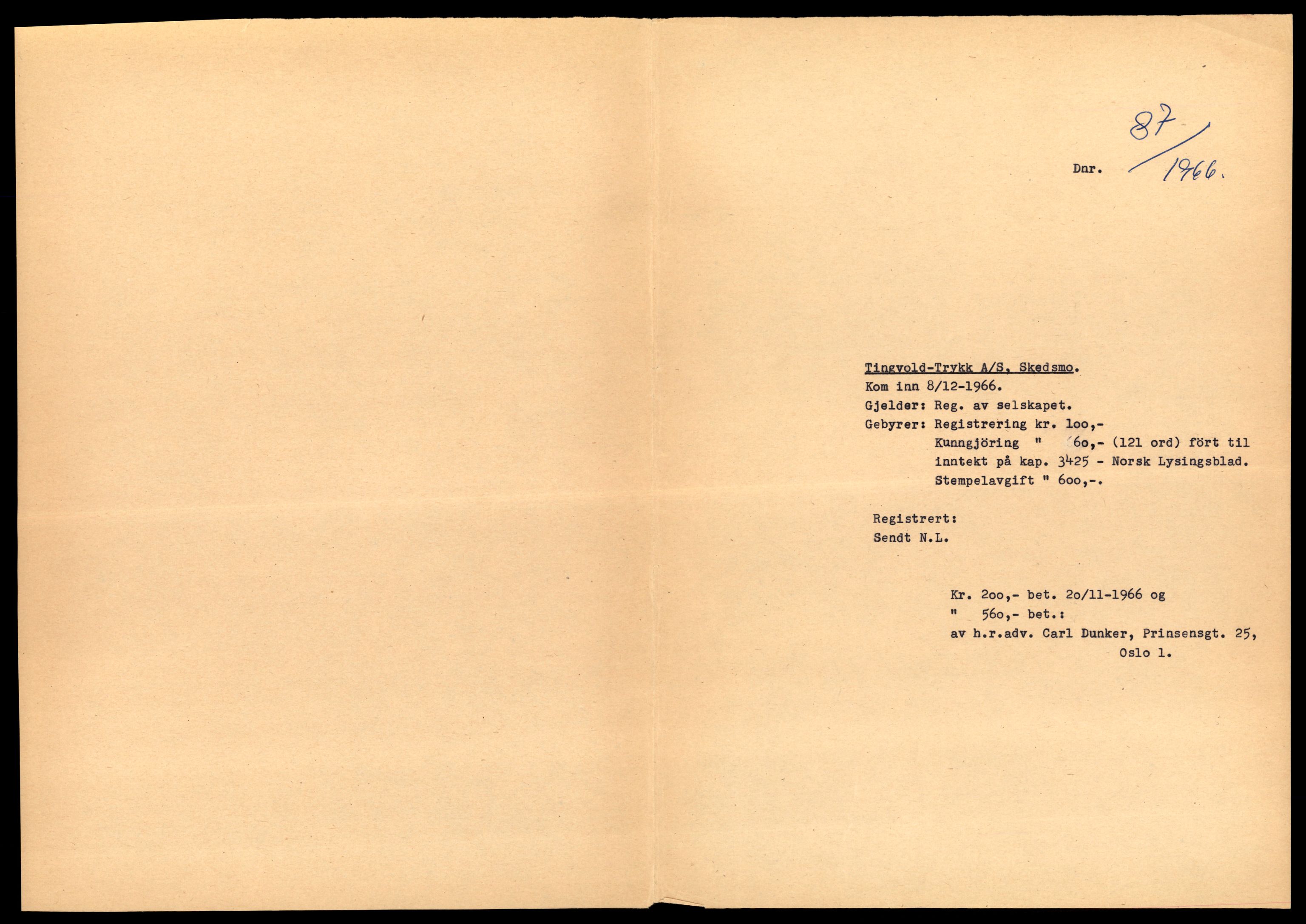 Dnr. 87/1966.

Tingvold-Trykk A/S, Skedsmo.
Kom inn 8/12-1966.
Gjelder: Reg. av selskapet.
Gebyrer: Registrering kr. 1oo,-
Kunngjöring " 6o,- (121 ord) fört til inntekt på kap. 3425 - Norsk Lysingsblad.
Stempelavgift " 6oo,-.

Registrert:
Sendt N.L.

Kr. 2oo,- bet. 2o/11-1966 og
" 56o,- bet.:
av h.r.adv. Carl Dunker, Prinsensgt. 25, Oslo 1.